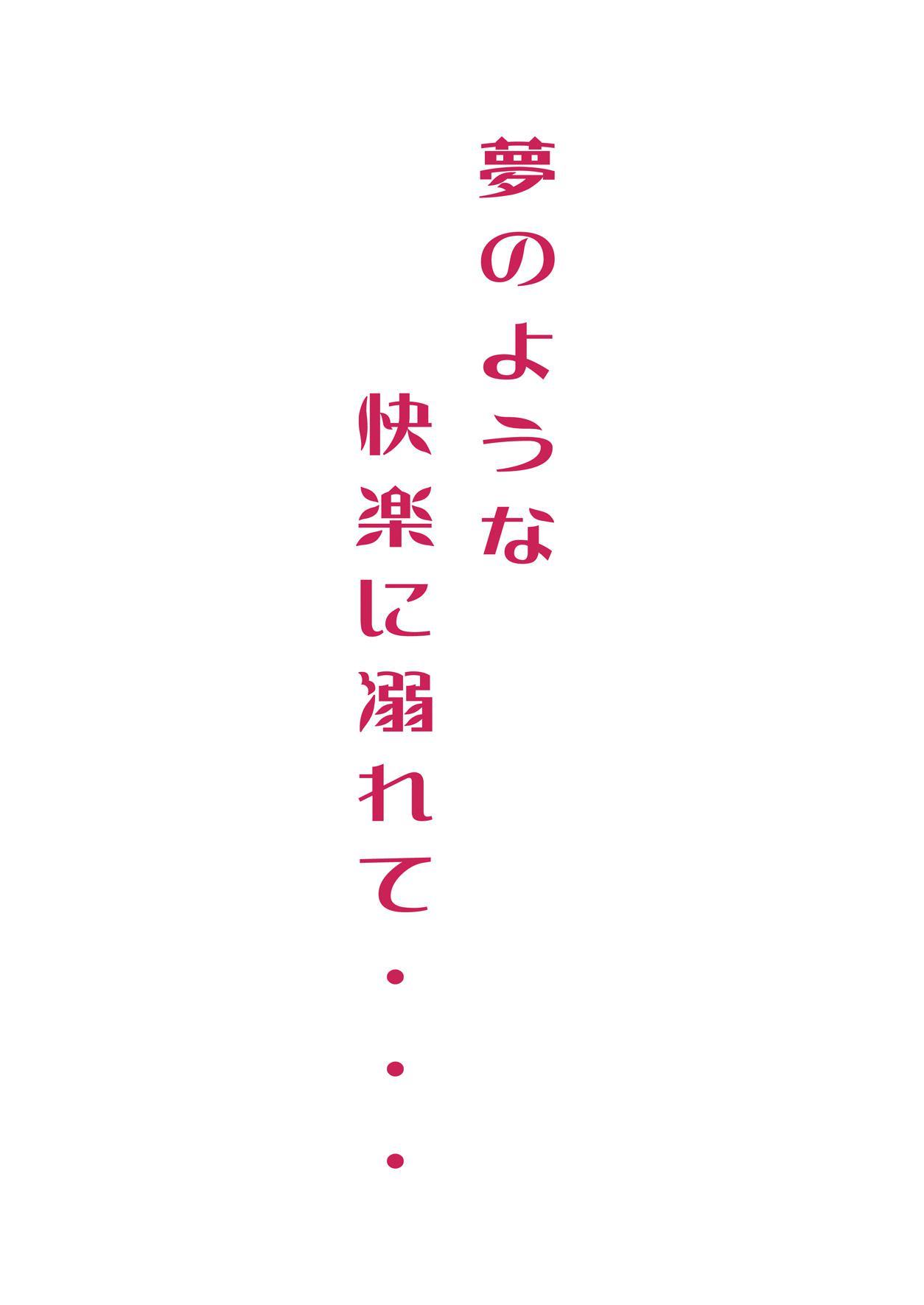 夢のような
快楽に溺れて・・・